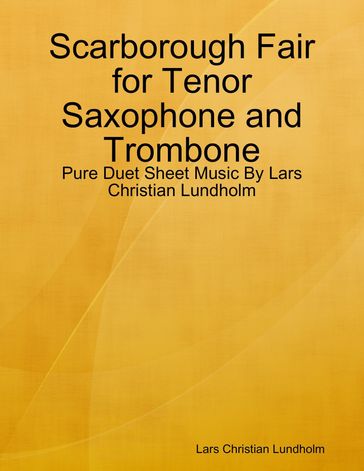 Scarborough Fair for Tenor Saxophone and Trombone

Pure Duet Sheet Music By Lars Christian Lundholm

Lars Christian Lundholm